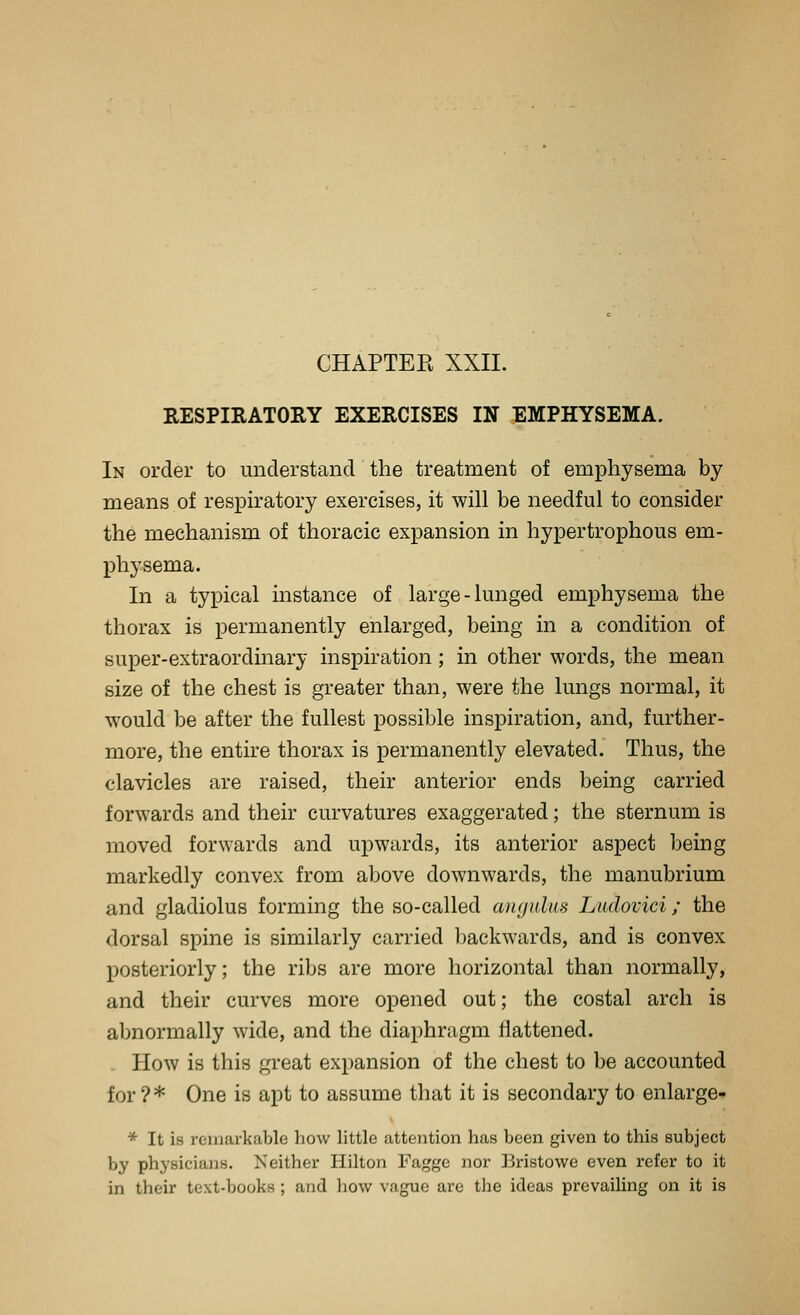 CHAPTER XXII.

RESPIRATORY EXERCISES IN EMPHYSEMA.

In order to understand the treatment of emphysema by means of respiratory exercises, it will be needful to consider the mechanism of thoracic expansion in hypertrophous emphysema.

In a typical instance of large-lunged emphysema the thorax is permanently enlarged, being in a condition of super-extraordinary inspiration; in other words, the mean size of the chest is greater than, were the lungs normal, it would be after the fullest possible inspiration, and, furthermore, the entire thorax is permanently elevated. Thus, the clavicles are raised, their anterior ends being carried forwards and their curvatures exaggerated; the sternum is moved forwards and upwards, its anterior aspect being markedly convex from above downwards, the manubrium and gladiolus forming the so-called angulus Ludovici; the dorsal spine is similarly carried backwards, and is convex posteriorly; the ribs are more horizontal than normally, and their curves more opened out; the costal arch is abnormally wide, and the diaphragm flattened.

How is this great expansion of the chest to be accounted for?* One is apt to assume that it is secondary to enlarge-

* It is remarkable how little attention has been given to this subject by physicians. Neither Hilton Fagge nor Bristowe even refer to it in their text-books; and how vague are the ideas prevailing on it is